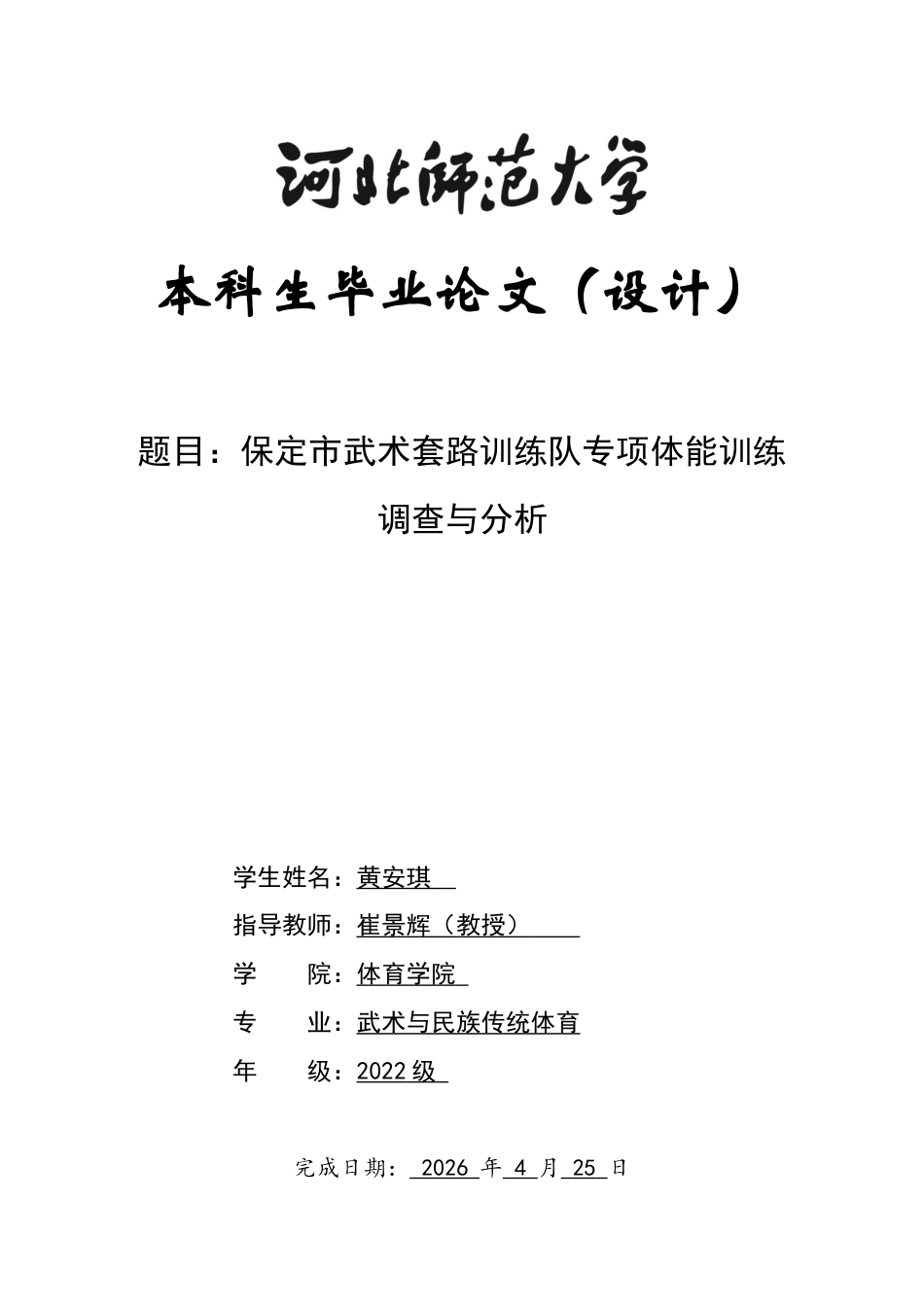 河北师范大学

本科生毕业论文（设计）

题目：保定市武术套路训练队专项体能训练调查与分析

学生姓名：黄安琪

指导教师：崔景辉（教授）

学　　院：体育学院

专　　业：武术与民族传统体育

年　　级：2022 级

完成日期： 2026 年 4 月 25 日